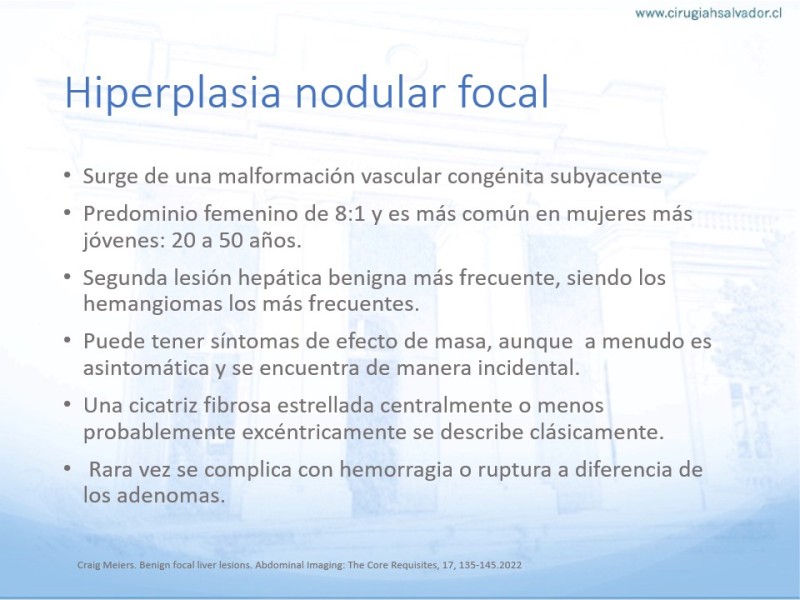 www.cirugiahsalvador.cl

Hiperplasia nodular focal

• Surge de una malformación vascular congénita subyacente
• Predominio femenino de 8:1 y es más común en mujeres más jóvenes: 20 a 50 años.
• Segunda lesión hepática benigna más frecuente, siendo los hemangiomas los más frecuentes.
• Puede tener síntomas de efecto de masa, aunque a menudo es asintomática y se encuentra de manera incidental.
• Una cicatriz fibrosa estrellada centralmente o menos probablemente excéntricamente se describe clásicamente.
• Rara vez se complica con hemorragia o ruptura a diferencia de los adenomas.

Craig Meiers. Benign focal liver lesions. Abdominal Imaging: The Core Requisites, 17, 135-145.2022